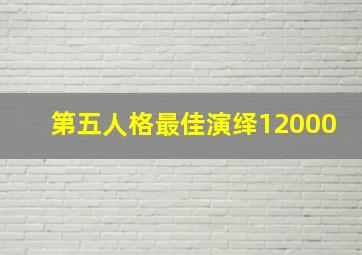 第五人格最佳演绎12000